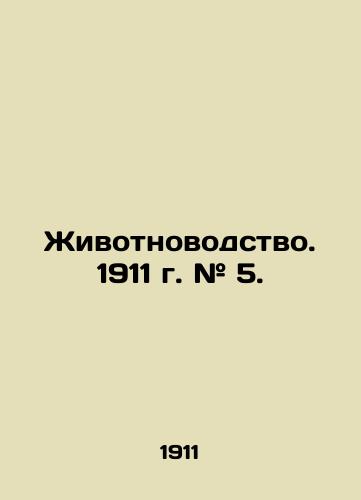 Животноводство. 1911 г. № 5.

1911